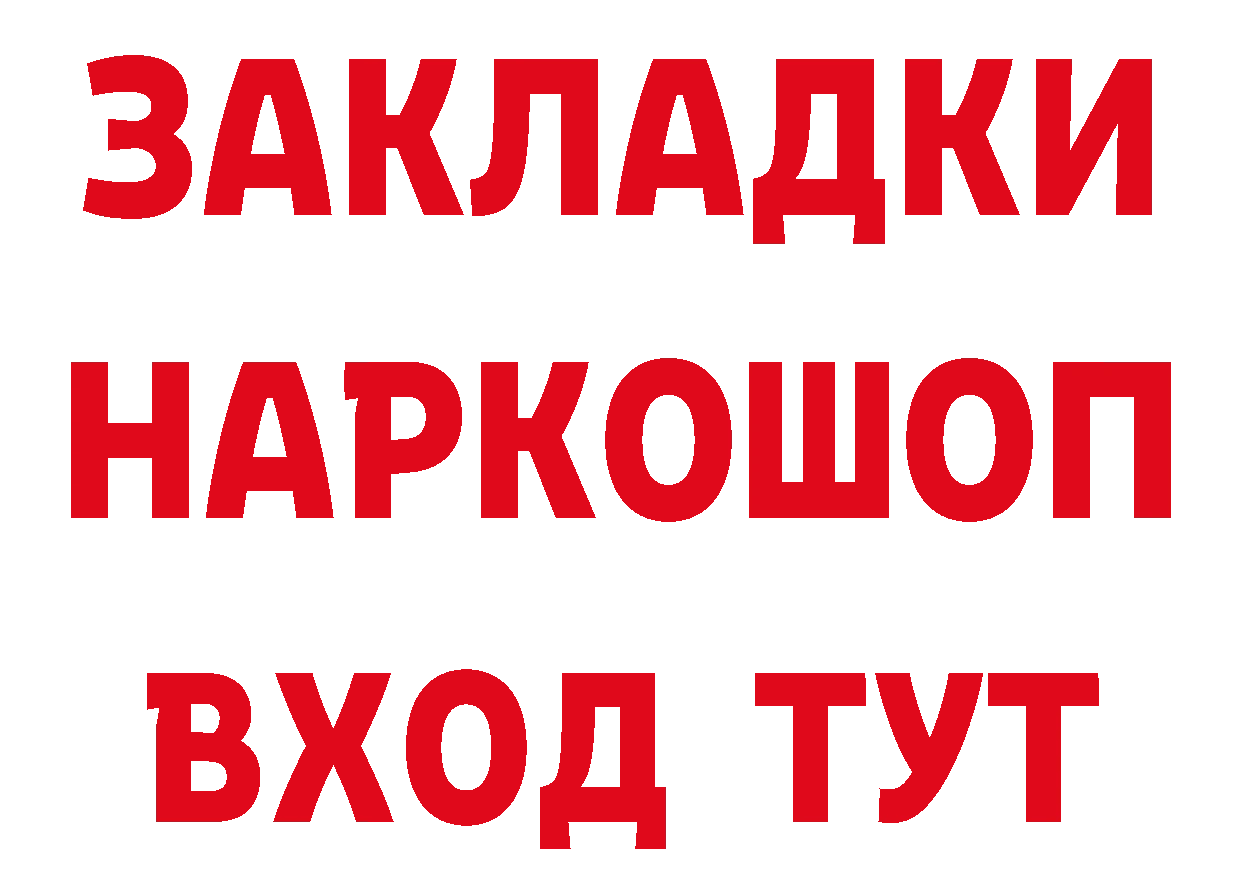 ЗАКЛАДКИ НАРКОШОП ВХОД ТУТ